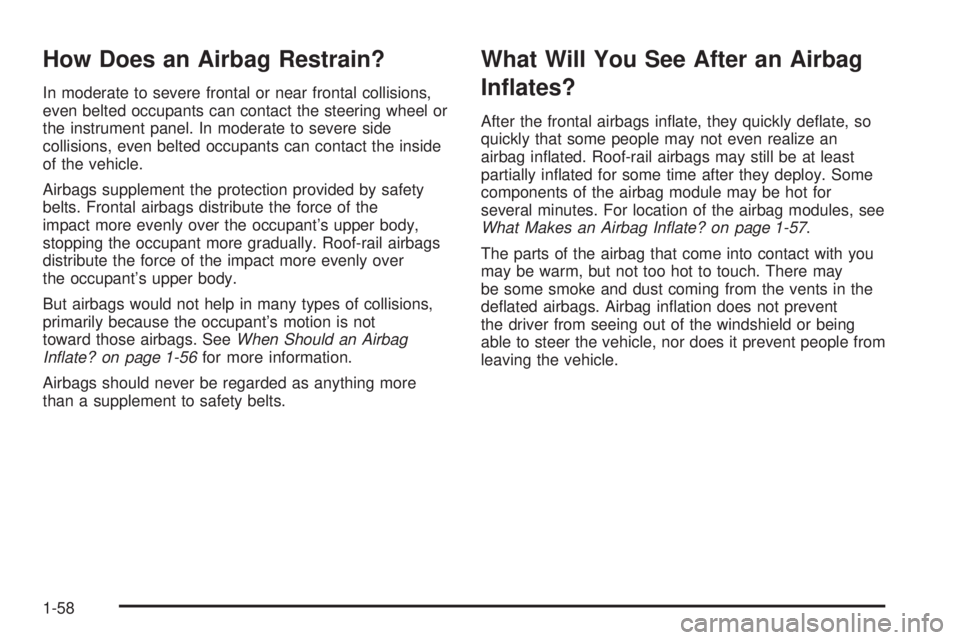 How Does an Airbag Restrain?

In moderate to severe frontal or near frontal collisions, even belted occupants can contact the steering wheel or the instrument panel. In moderate to severe side collisions, even belted occupants can contact the inside of the vehicle.

Airbags supplement the protection provided by safety belts. Frontal airbags distribute the force of the impact more evenly over the occupant's upper body, stopping the occupant more gradually. Roof-rail airbags distribute the force of the impact more evenly over the occupant's upper body.

But airbags would not help in many types of collisions, primarily because the occupant's motion is not toward those airbags. See When Should an Airbag Inflate? on page 1-56 for more information.

Airbags should never be regarded as anything more than a supplement to safety belts.

What Will You See After an Airbag Inflates?

After the frontal airbags inflate, they quickly deflate, so quickly that some people may not even realize an airbag inflated. Roof-rail airbags may still be at least partially inflated for some time after they deploy. Some components of the airbag module may be hot for several minutes. For location of the airbag modules, see What Makes an Airbag Inflate? on page 1-57.

The parts of the airbag that come into contact with you may be warm, but not too hot to touch. There may be some smoke and dust coming from the vents in the deflated airbags. Airbag inflation does not prevent the driver from seeing out of the windshield or being able to steer the vehicle, nor does it prevent people from leaving the vehicle.

1-58

carmanualsonline.info